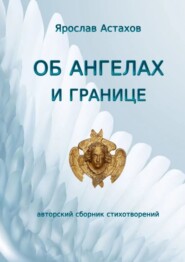 Ярослав Астахов

ОБ АНГЕЛАХ
И ГРАНИЦЕ

авторский сборник стихотворений